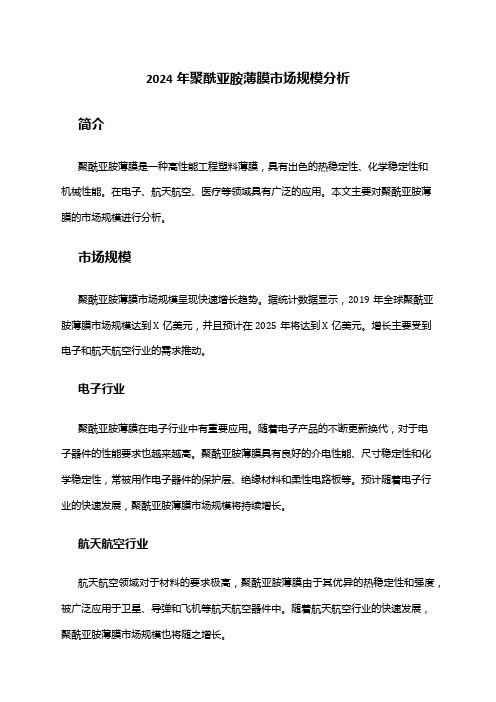 2024 年聚酰亚胺薄膜市场规模分析

简介

聚酰亚胺薄膜是一种高性能工程塑料薄膜，具有出色的热稳定性、化学稳定性和机械性能。在电子、航天航空、医疗等领域具有广泛的应用。本文主要对聚酰亚胺薄膜的市场规模进行分析。

市场规模

聚酰亚胺薄膜市场规模呈现快速增长趋势。据统计数据显示，2019 年全球聚酰亚胺薄膜市场规模达到 X 亿美元，并且预计在 2025 年将达到 X 亿美元。增长主要受到电子和航天航空行业的需求推动。

电子行业

聚酰亚胺薄膜在电子行业中有重要应用。随着电子产品的不断更新换代，对于电子器件的性能要求也越来越高。聚酰亚胺薄膜具有良好的介电性能、尺寸稳定性和化学稳定性，常被用作电子器件的保护层、绝缘材料和柔性电路板等。预计随着电子行业的快速发展，聚酰亚胺薄膜市场规模将持续增长。

航天航空行业

航天航空领域对于材料的要求极高，聚酰亚胺薄膜由于其优异的热稳定性和强度，被广泛应用于卫星、导弹和飞机等航天航空器件中。随着航天航空行业的快速发展，聚酰亚胺薄膜市场规模也将随之增长。